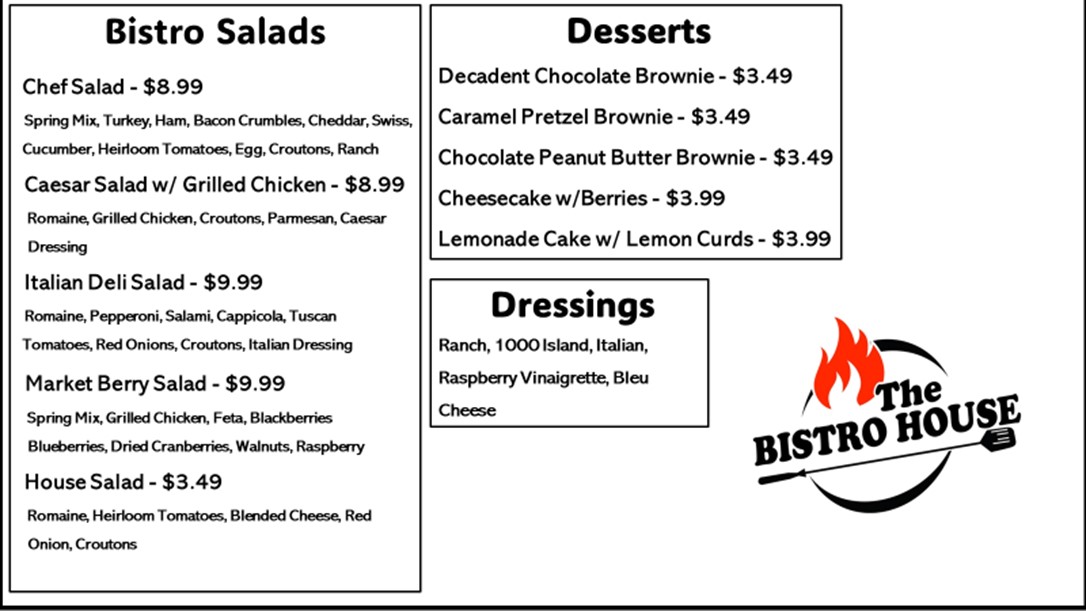 Bistro Salads

Chef Salad - $8.99
Spring Mix, Turkey, Ham, Bacon Crumbles, Cheddar, Swiss, Cucumber, Heirloom Tomatoes, Egg, Croutons, Ranch

Caesar Salad w/ Grilled Chicken - $8.99
Romaine, Grilled Chicken, Croutons, Parmesan, Caesar Dressing

Italian Deli Salad - $9.99
Romaine, Pepperoni, Salami, Cappicola, Tuscan Tomatoes, Red Onions, Croutons, Italian Dressing

Market Berry Salad - $9.99
Spring Mix, Grilled Chicken, Feta, Blackberries Blueberries, Dried Cranberries, Walnuts, Raspberry

House Salad - $3.49
Romaine, Heirloom Tomatoes, Blended Cheese, Red Onion, Croutons

Desserts

Decadent Chocolate Brownie - $3.49
Caramel Pretzel Brownie - $3.49
Chocolate Peanut Butter Brownie - $3.49
Cheesecake w/Berries - $3.99
Lemonade Cake w/ Lemon Curds - $3.99

Dressings

Ranch, 1000 Island, Italian, Raspberry Vinaigrette, Bleu Cheese

The BISTRO HOUSE